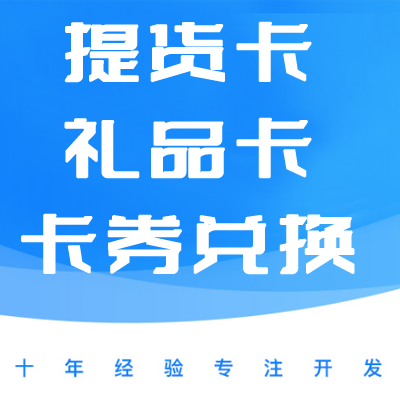 提货卡
礼品卡
卡券兑换

十年经验专注开发